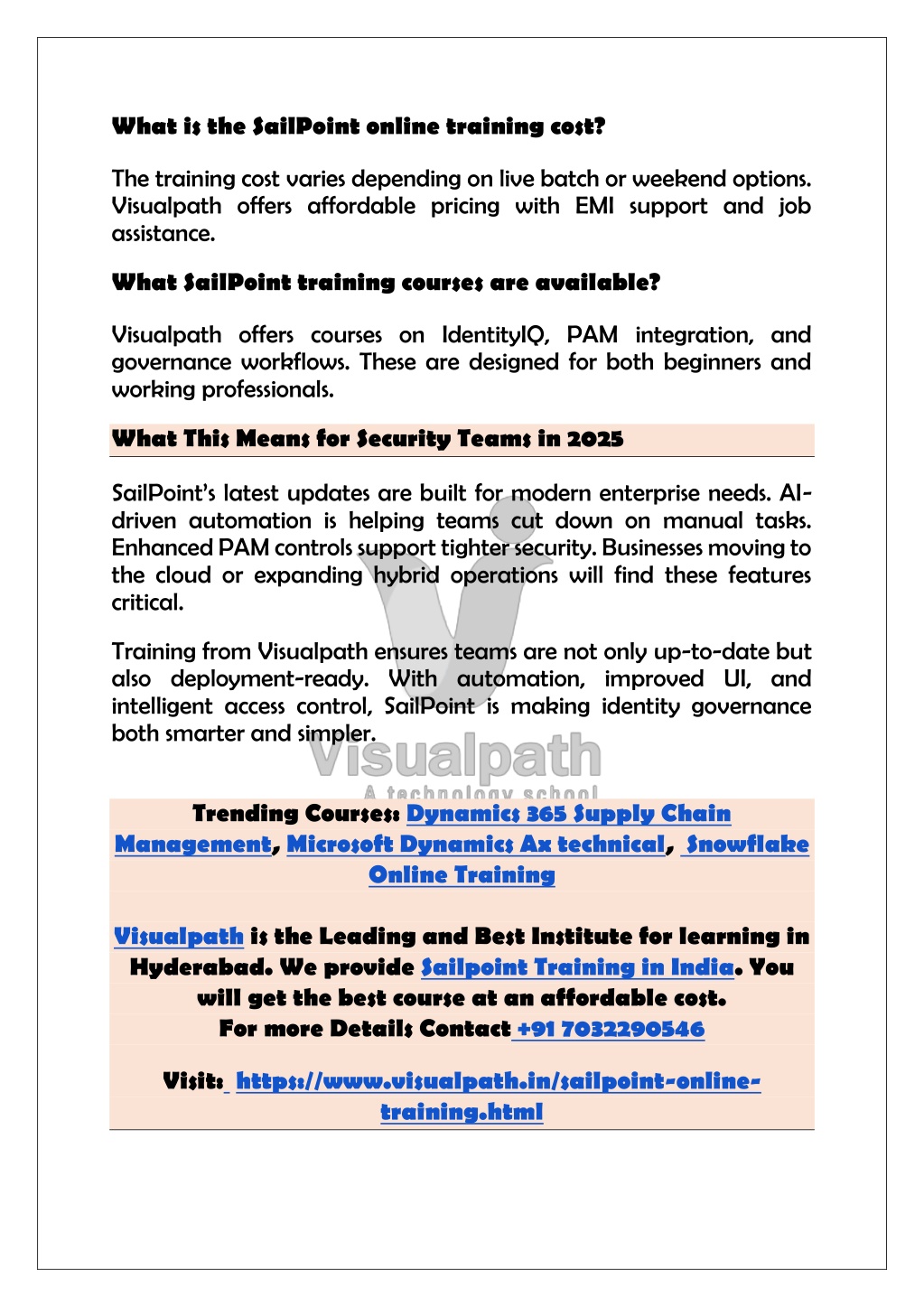 What is the SailPoint online training cost?

The training cost varies depending on live batch or weekend options. Visualpath offers affordable pricing with EMI support and job assistance.

What SailPoint training courses are available?

Visualpath offers courses on IdentityIQ, PAM integration, and governance workflows. These are designed for both beginners and working professionals.

What This Means for Security Teams in 2025

SailPoint's latest updates are built for modern enterprise needs. AI-driven automation is helping teams cut down on manual tasks. Enhanced PAM controls support tighter security. Businesses moving to the cloud or expanding hybrid operations will find these features critical.

Training from Visualpath ensures teams are not only up-to-date but also deployment-ready. With automation, improved UI, and intelligent access control, SailPoint is making identity governance both smarter and simpler.

Visualpath
A technology school

Trending Courses: Dynamics 365 Supply Chain Management, Microsoft Dynamics Ax technical, Snowflake Online Training

Visualpath is the Leading and Best Institute for learning in Hyderabad. We provide Sailpoint Training in India. You will get the best course at an affordable cost.
For more Details Contact +91 7032290546

Visit: https://www.visualpath.in/sailpoint-online-training.html